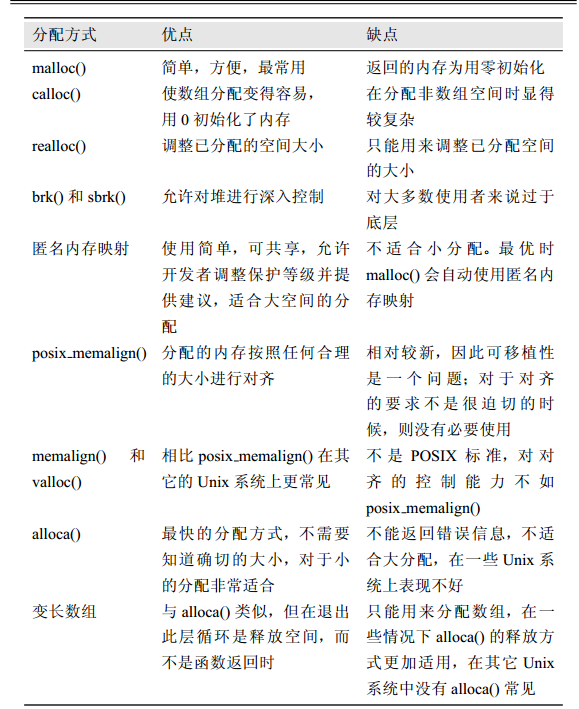 | 分配方式 | 优点 | 缺点 |
|---|---|---|
| malloc() | 简单，方便，最常用 | 返回的内存为用零初始化 |
| calloc() | 使数组分配变得容易，用 0 初始化了内存 | 在分配非数组空间时显得较复杂 |
| realloc() | 调整已分配的空间大小 | 只能用来调整已分配空间的大小 |
| brk() 和 sbrk() | 允许对堆进行深入控制 | 对大多数使用者来说过于底层 |
| 匿名内存映射 | 使用简单，可共享，允许开发者调整保护等级并提供建议，适合大空间的分配 | 不适合小分配。最优时 malloc() 会自动使用匿名内存映射 |
| posix_memalign() | 分配的内存按照任何合理的大小进行对齐 | 相对较新，因此可移植性是一个问题；对于对齐的要求不是很迫切的时候，则没有必要使用 |
| memalign() 和 valloc() | 相比 posix_memalign() 在其它的 Unix 系统上更常见 | 不是 POSIX 标准，对对齐的控制能力不如 posix_memalign() |
| alloca() | 最快的分配方式，不需要知道确切的大小，对于小的分配非常适合 | 不能返回错误信息，不适合大分配，在一些 Unix 系统上表现不好 |
| 变长数组 | 与 alloca() 类似，但在退出此层循环是释放空间，而不是函数返回时 | 只能用来分配数组，在一些情况下 alloca() 的释放方式更加适用，在其它 Unix 系统中没有 alloca() 常见 |